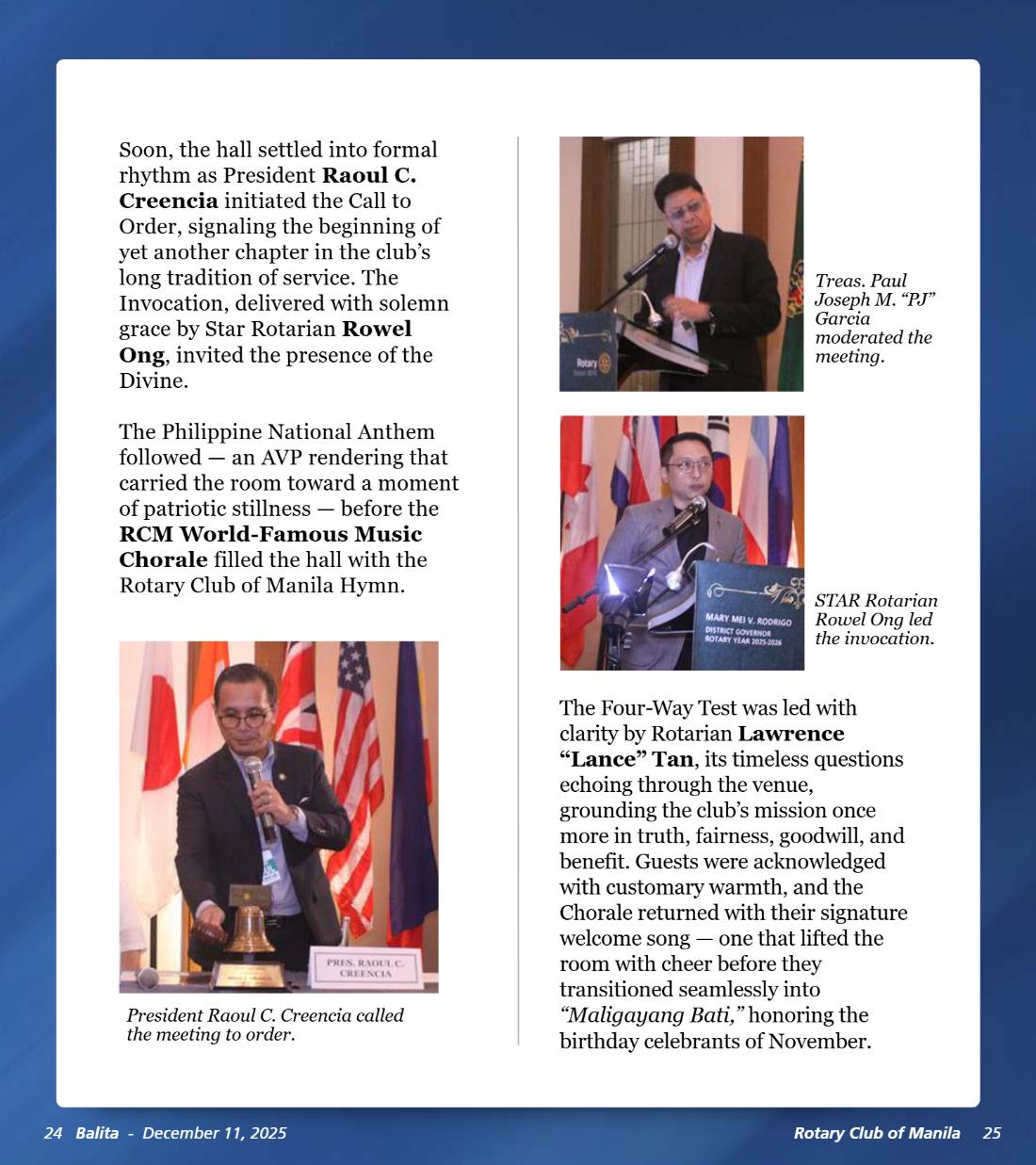 Soon, the hall settled into formal rhythm as President Raoul C. Creencia initiated the Call to Order, signaling the beginning of yet another chapter in the club's long tradition of service. The Invocation, delivered with solemn grace by Star Rotarian Rowel Ong, invited the presence of the Divine.

The Philippine National Anthem followed — an AVP rendering that carried the room toward a moment of patriotic stillness — before the RCM World-Famous Music Chorale filled the hall with the Rotary Club of Manila Hymn.

PRES. RAOUL C. CREENCIA

President Raoul C. Creencia called the meeting to order.

Treas. Paul Joseph M. "PJ" Garcia moderated the meeting.

MARY MEI V. RODRIGO
DISTRICT GOVERNOR
ROTARY YEAR 2025-2026

STAR Rotarian Rowel Ong led the invocation.

The Four-Way Test was led with clarity by Rotarian Lawrence "Lance" Tan, its timeless questions echoing through the venue, grounding the club's mission once more in truth, fairness, goodwill, and benefit. Guests were acknowledged with customary warmth, and the Chorale returned with their signature welcome song — one that lifted the room with cheer before they transitioned seamlessly into "Maligayang Bati," honoring the birthday celebrants of November.

24 Balita - December 11, 2025

Rotary Club of Manila 25